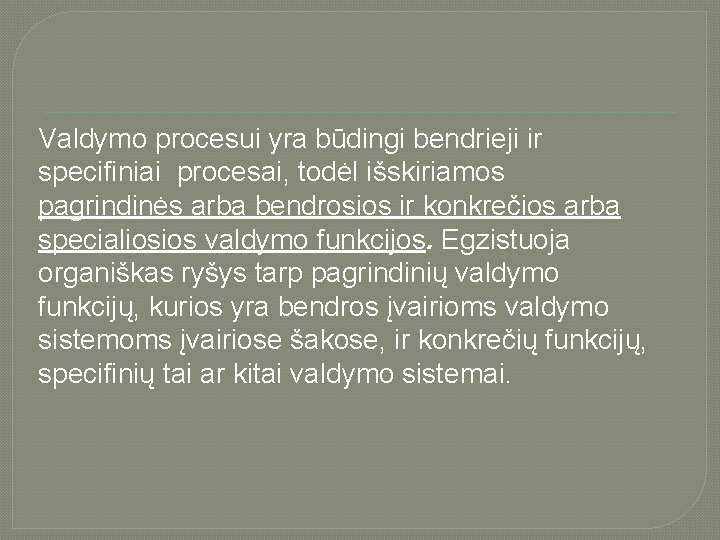 Valdymo procesui yra būdingi bendrieji ir specifiniai procesai, todėl išskiriamos pagrindinės arba bendrosios ir konkrečios arba specialiosios valdymo funkcijos. Egzistuoja organiškas ryšys tarp pagrindinių valdymo funkcijų, kurios yra bendros įvairioms valdymo sistemoms įvairiose šakose, ir konkrečių funkcijų, specifinių tai ar kitai valdymo sistemai.